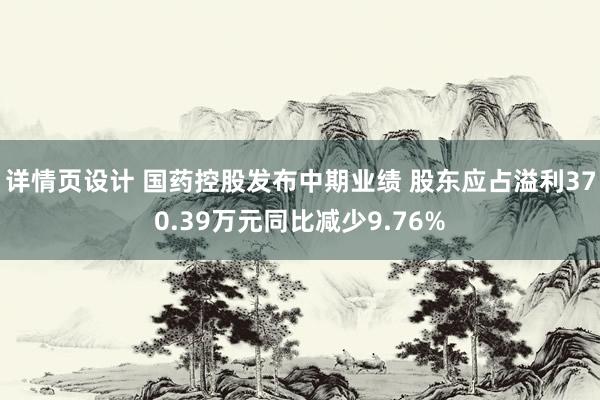 详情页设计 国药控股发布中期业绩 股东应占溢利370.39万元同比减少9.76%